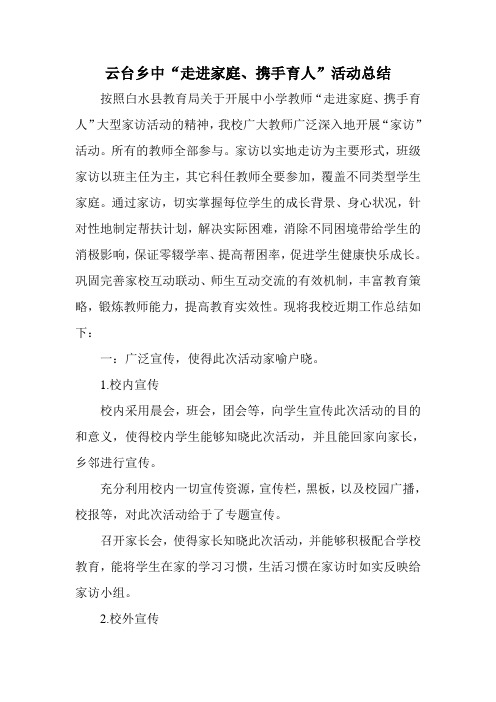 云台乡中“走进家庭、携手育人”活动总结

按照白水县教育局关于开展中小学教师“走进家庭、携手育人”大型家访活动的精神，我校广大教师广泛深入地开展“家访”活动。所有的教师全部参与。家访以实地走访为主要形式，班级家访以班主任为主，其它科任教师全要参加，覆盖不同类型学生家庭。通过家访，切实掌握每位学生的成长背景、身心状况，针对性地制定帮扶计划，解决实际困难，消除不同困境带给学生的消极影响，保证零辍学率、提高帮困率，促进学生健康快乐成长。巩固完善家校互动联动、师生互动交流的有效机制，丰富教育策略，锻炼教师能力，提高教育实效性。现将我校近期工作总结如下：

一：广泛宣传，使得此次活动家喻户晓。

1.校内宣传

校内采用晨会，班会，团会等，向学生宣传此次活动的目的和意义，使得校内学生能够知晓此次活动，并且能回家向家长，乡邻进行宣传。

充分利用校内一切宣传资源，宣传栏，黑板，以及校园广播，校报等，对此次活动给于了专题宣传。

召开家长会，使得家长知晓此次活动，并能够积极配合学校教育，能将学生在家的学习习惯，生活习惯在家访时如实反映给家访小组。

2.校外宣传